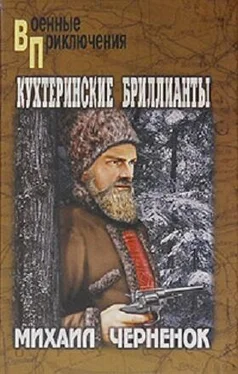 Военные Приключения

КУХТЕРИНСКИЕ БРИЛЛИАНТЫ

МИХАИЛ ЧЕРНЕНОК